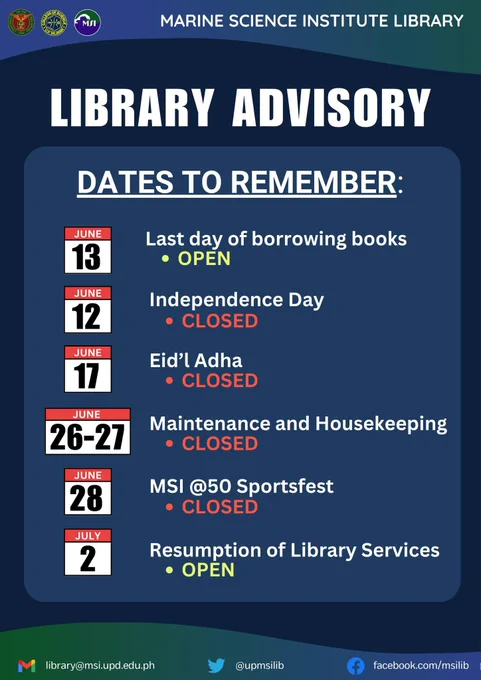 MSI

MARINE SCIENCE INSTITUTE LIBRARY

LIBRARY ADVISORY

DATES TO REMEMBER:

JUNE 13
Last day of borrowing books
• OPEN

JUNE 12
Independence Day
• CLOSED

JUNE 17
Eid'l Adha
• CLOSED

JUNE 26-27
Maintenance and Housekeeping
• CLOSED

JUNE 28
MSI @50 Sportsfest
• CLOSED

JULY 2
Resumption of Library Services
• OPEN

library@msi.upd.edu.ph @upmsilib facebook.com/msilib